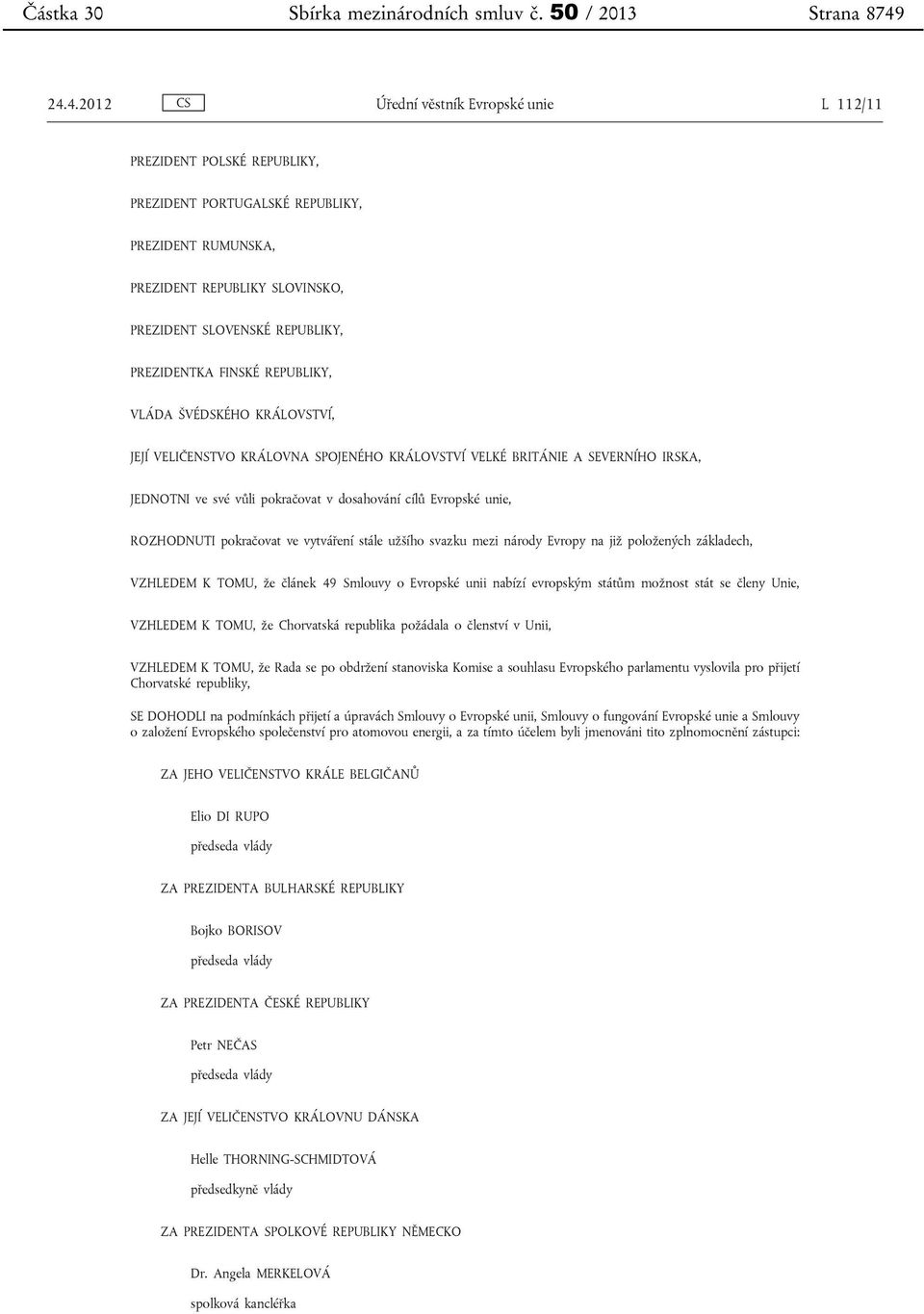 Částka 30 Sbírka mezinárodních smluv č. 50 / 2013 Strana 8749

24.4.2012 CS Úřední věstník Evropské unie L 112/11

PREZIDENT POLSKÉ REPUBLIKY,

PREZIDENT PORTUGALSKÉ REPUBLIKY,

PREZIDENT RUMUNSKA,

PREZIDENT REPUBLIKY SLOVINSKO,

PREZIDENT SLOVENSKÉ REPUBLIKY,

PREZIDENTKA FINSKÉ REPUBLIKY,

VLÁDA ŠVÉDSKÉHO KRÁLOVSTVÍ,

JEJÍ VELIČENSTVO KRÁLOVNA SPOJENÉHO KRÁLOVSTVÍ VELKÉ BRITÁNIE A SEVERNÍHO IRSKA,

JEDNOTNI ve své vůli pokračovat v dosahování cílů Evropské unie,

ROZHODNUTI pokračovat ve vytváření stále užšího svazku mezi národy Evropy na již položených základech,

VZHLEDEM K TOMU, že článek 49 Smlouvy o Evropské unii nabízí evropským státům možnost stát se členy Unie,

VZHLEDEM K TOMU, že Chorvatská republika požádala o členství v Unii,

VZHLEDEM K TOMU, že Rada se po obdržení stanoviska Komise a souhlasu Evropského parlamentu vyslovila pro přijetí Chorvatské republiky,

SE DOHODLI na podmínkách přijetí a úpravách Smlouvy o Evropské unii, Smlouvy o fungování Evropské unie a Smlouvy o založení Evropského společenství pro atomovou energii, a za tímto účelem byli jmenováni tito zplnomocnění zástupci:

ZA JEHO VELIČENSTVO KRÁLE BELGIČANŮ

Elio DI RUPO

předseda vlády

ZA PREZIDENTA BULHARSKÉ REPUBLIKY

Bojko BORISOV

předseda vlády

ZA PREZIDENTA ČESKÉ REPUBLIKY

Petr NEČAS

předseda vlády

ZA JEJÍ VELIČENSTVO KRÁLOVNU DÁNSKA

Helle THORNING-SCHMIDTOVÁ

předsedkyně vlády

ZA PREZIDENTA SPOLKOVÉ REPUBLIKY NĚMECKO

Dr. Angela MERKELOVÁ

spolková kancléřka